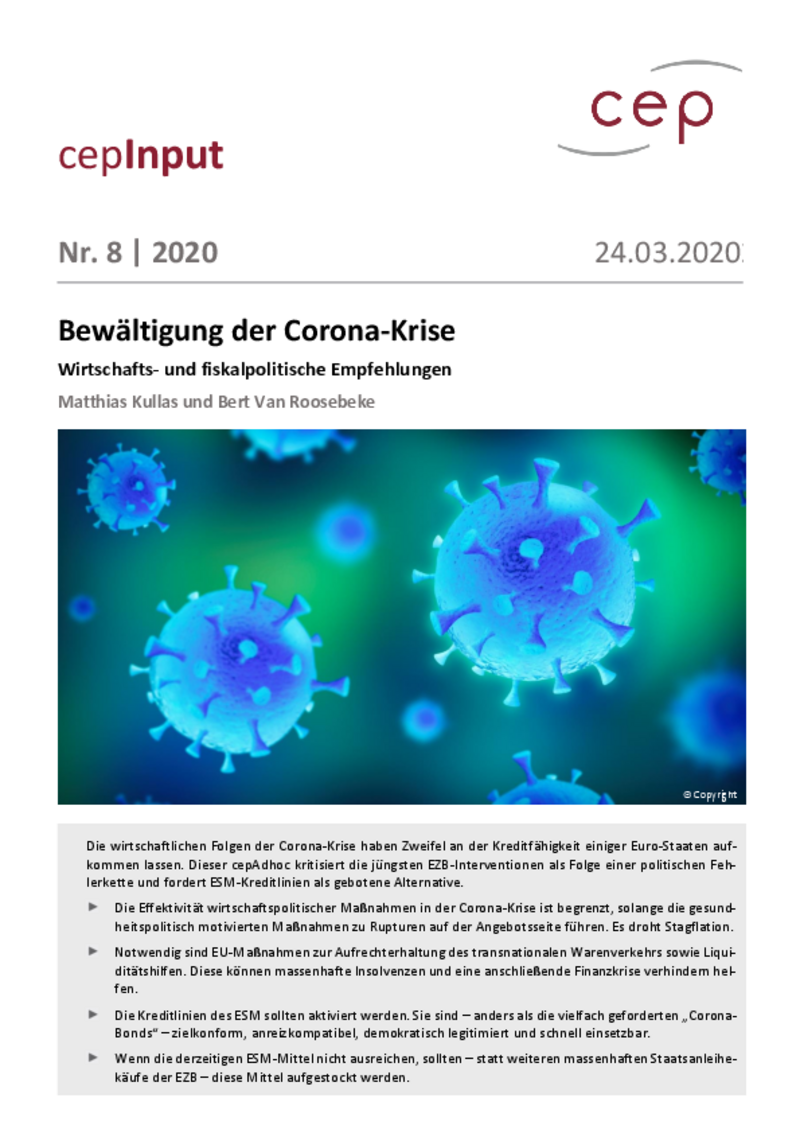 cep

cepInput

Nr. 8 | 2020

24.03.2020

Bewältigung der Corona-Krise

Wirtschafts- und fiskalpolitische Empfehlungen

Matthias Kullas und Bert Van Roosebeke

© Copyright

Die wirtschaftlichen Folgen der Corona-Krise haben Zweifel an der Kreditfähigkeit einiger Euro-Staaten aufkommen lassen. Dieser cepAdhoc kritisiert die jüngsten EZB-Interventionen als Folge einer politischen Fehlerkette und fordert ESM-Kreditlinien als gebotene Alternative.

► Die Effektivität wirtschaftspolitischer Maßnahmen in der Corona-Krise ist begrenzt, solange die gesundheitspolitisch motivierten Maßnahmen zu Rupturen auf der Angebotsseite führen. Es droht Stagflation.

► Notwendig sind EU-Maßnahmen zur Aufrechterhaltung des transnationalen Warenverkehrs sowie Liquiditätshilfen. Diese können massenhafte Insolvenzen und eine anschließende Finanzkrise verhindern helfen.

► Die Kreditlinien des ESM sollten aktiviert werden. Sie sind – anders als die vielfach geforderten „Corona-Bonds“ – zielkonform, anreizkompatibel, demokratisch legitimiert und schnell einsetzbar.

► Wenn die derzeitigen ESM-Mittel nicht ausreichen, sollten – statt weiteren massenhaften Staatsanleihekäufe der EZB – diese Mittel aufgestockt werden.